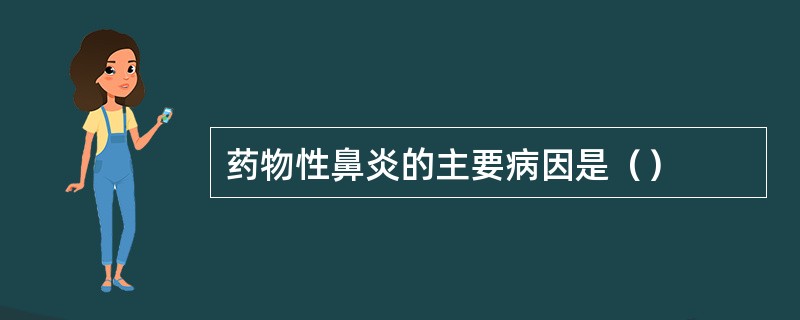 药物性鼻炎的主要病因是（）